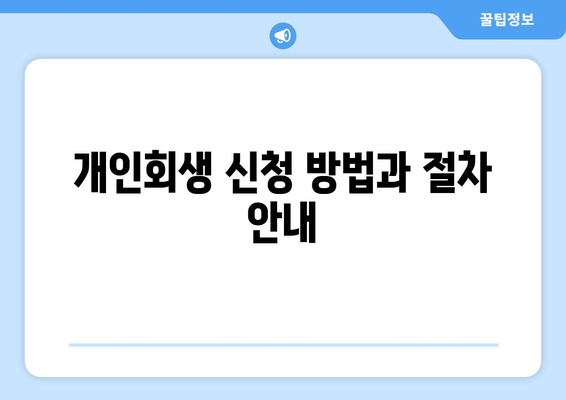 꿀팁정보

개인회생 신청 방법과 절차 안내